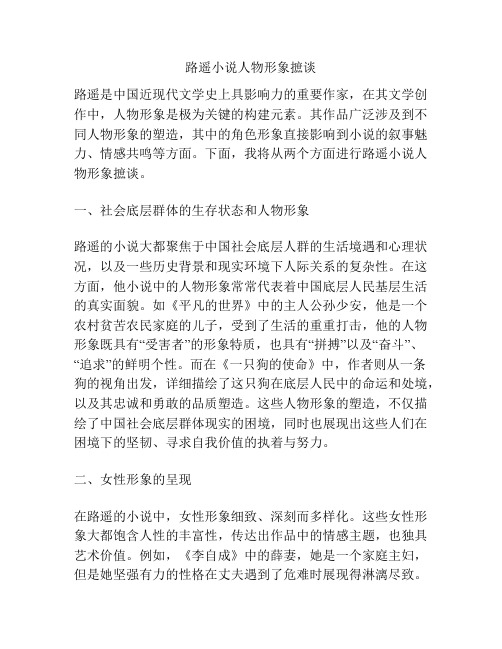 路遥小说人物形象摭谈

路遥是中国近现代文学史上具影响力的重要作家，在其文学创作中，人物形象是极为关键的构建元素。其作品广泛涉及到不同人物形象的塑造，其中的角色形象直接影响到小说的叙事魅力、情感共鸣等方面。下面，我将从两个方面进行路遥小说人物形象摭谈。

一、社会底层群体的生存状态和人物形象

路遥的小说大都聚焦于中国社会底层人群的生活境遇和心理状况，以及一些历史背景和现实环境下人际关系的复杂性。在这方面，他小说中的人物形象常常代表着中国底层人民基层生活的真实面貌。如《平凡的世界》中的主人公孙少安，他是一个农村贫苦农民家庭的儿子，受到了生活的重重打击，他的人物形象既具有“受害者”的形象特质，也具有“拼搏”以及“奋斗”、“追求”的鲜明个性。而在《一只狗的使命》中，作者则从一条狗的视角出发，详细描绘了这只狗在底层人民中的命运和处境，以及其忠诚和勇敢的品质塑造。这些人物形象的塑造，不仅描绘了中国社会底层群体现实的困境，同时也展现出这些人们在困境下的坚韧、寻求自我价值的执着与努力。

二、女性形象的呈现

在路遥的小说中，女性形象细致、深刻而多样化。这些女性形象大都饱含人性的丰富性，传达出作品中的情感主题，也独具艺术价值。例如，《李自成》中的薛妻，她是一个家庭主妇，但是她坚强有力的性格在丈夫遇到了危难时展现得淋漓尽致。